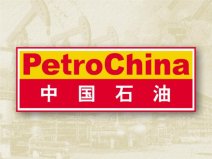 PetroChina
中国石油